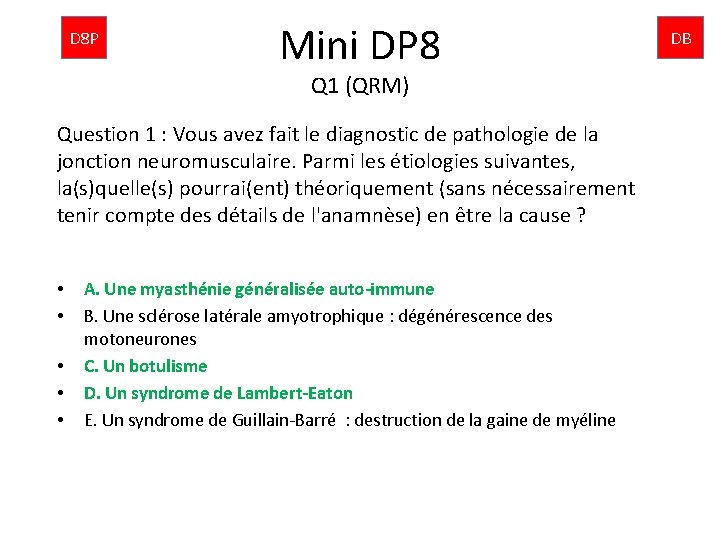 D8P

Mini DP8

DB

Q1 (QRM)

Question 1 : Vous avez fait le diagnostic de pathologie de la jonction neuromusculaire. Parmi les étiologies suivantes, la(s)quelle(s) pourrai(ent) théoriquement (sans nécessairement tenir compte des détails de l'anamnèse) en être la cause ?

• A. Une myasthénie généralisée auto-immune
• B. Une sclérose latérale amyotrophique : dégénérescence des motoneurones
• C. Un botulisme
• D. Un syndrome de Lambert-Eaton
• E. Un syndrome de Guillain-Barré : destruction de la gaine de myéline